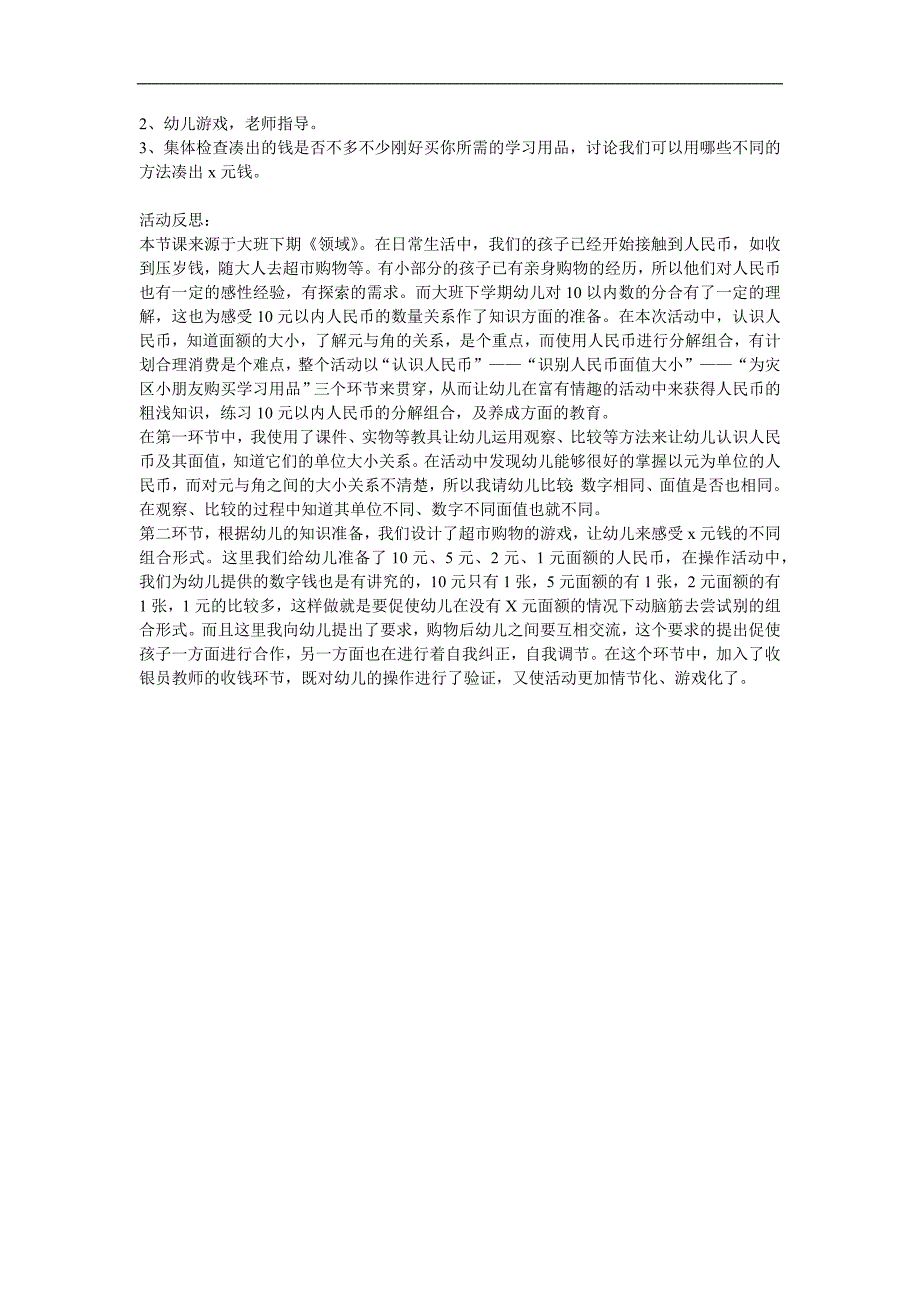 2、幼儿游戏，老师指导。
3、集体检查凑出的钱是否不多不少刚好买你所需的学习用品，讨论我们可以用哪些不同的方法凑出 x 元钱。

活动反思：
本节课来源于大班下期《领域》。在日常生活中，我们的孩子已经开始接触到人民币，如收到压岁钱，随大人去超市购物等。有小部分的孩子已有亲身购物的经历，所以他们对人民币也有一定的感性经验，有探索的需求。而大班下学期幼儿对 10 以内数的分合有了一定的理解，这也为感受 10 元以内人民币的数量关系作了知识方面的准备。在本次活动中，认识人民币，知道面额的大小，了解元与角的关系，是个重点，而使用人民币进行分解组合，有计划合理消费是个难点，整个活动以“认识人民币”——“识别人民币面值大小”——“为灾区小朋友购买学习用品”三个环节来贯穿，从而让幼儿在富有情趣的活动中来获得人民币的粗浅知识，练习 10 元以内人民币的分解组合，及养成方面的教育。
在第一环节中，我使用了课件、实物等教具让幼儿运用观察、比较等方法来让幼儿认识人民币及其面值，知道它们的单位大小关系。在活动中发现幼儿能够很好的掌握以元为单位的人民币，而对元与角之间的大小关系不清楚，所以我请幼儿比较 数字相同、面值是否也相同。在观察、比较的过程中知道其单位不同、数字不同面值也就不同。
第二环节，根据幼儿的知识准备，我们设计了超市购物的游戏，让幼儿来感受 x 元钱的不同组合形式。这里我们给幼儿准备了 10 元、5 元、2 元、1 元面额的人民币，在操作活动中，我们为幼儿提供的数字钱也是有讲究的，10 元只有 1 张，5 元面额的有 1 张，2 元面额的有 1 张，1 元的比较多，这样做就是要促使幼儿在没有 X 元面额的情况下动脑筋去尝试别的组合形式。而且这里我向幼儿提出了要求，购物后幼儿之间要互相交流，这个要求的提出促使孩子一方面进行合作，另一方面也在进行着自我纠正，自我调节。在这个环节中，加入了收银员教师的收钱环节，既对幼儿的操作进行了验证，又使活动更加情节化、游戏化了。